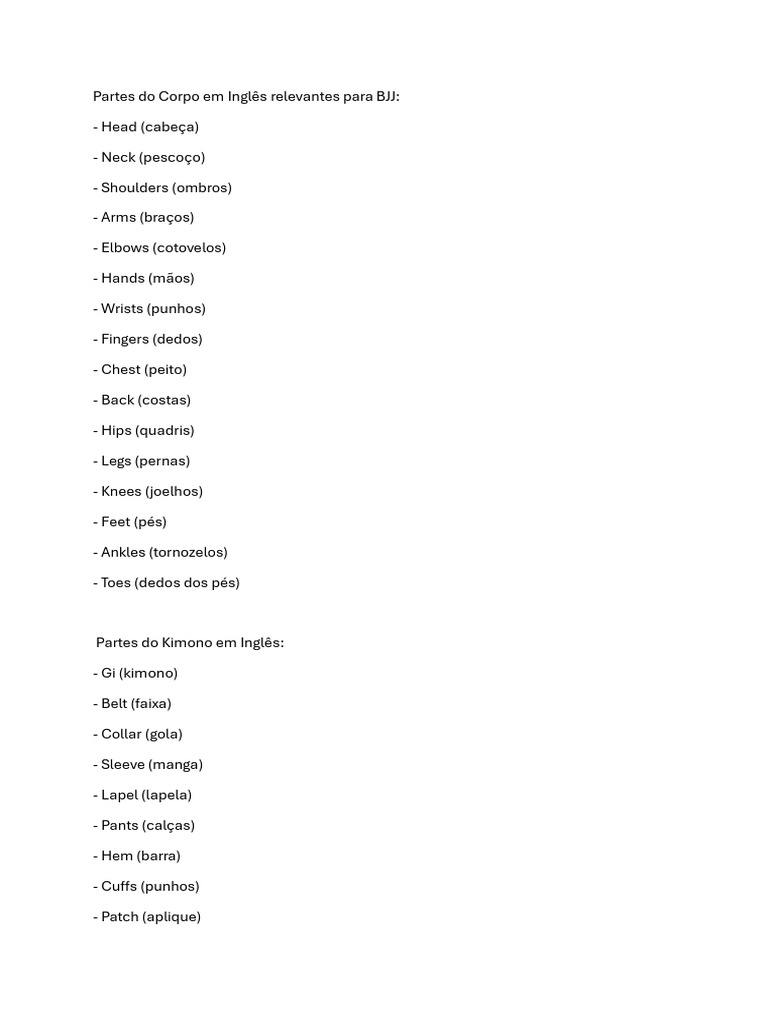 Partes do Corpo em Inglês relevantes para BJJ:

- Head (cabeça)

- Neck (pescoço)

- Shoulders (ombros)

- Arms (braços)

- Elbows (cotovelos)

- Hands (mãos)

- Wrists (punhos)

- Fingers (dedos)

- Chest (peito)

- Back (costas)

- Hips (quadris)

- Legs (pernas)

- Knees (joelhos)

- Feet (pés)

- Ankles (tornozelos)

- Toes (dedos dos pés)

Partes do Kimono em Inglês:

- Gi (kimono)

- Belt (faixa)

- Collar (gola)

- Sleeve (manga)

- Lapel (lapela)

- Pants (calças)

- Hem (barra)

- Cuffs (punhos)

- Patch (aplique)